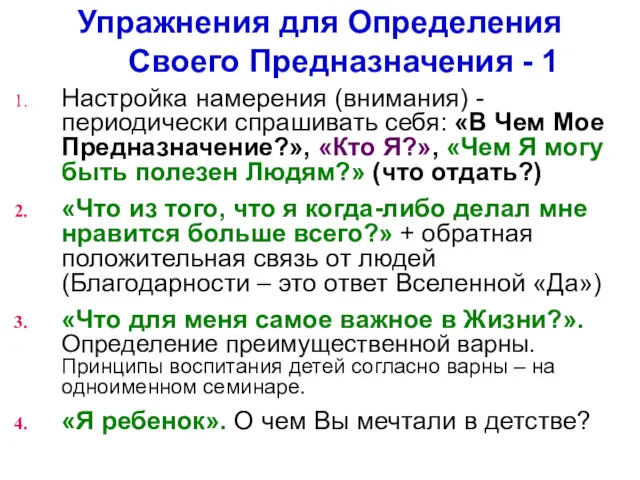 Упражнения для Определения Своего Предназначения - 1

1. Настройка намерения (внимания) - периодически спрашивать себя: «В Чем Мое Предназначение?», «Кто Я?», «Чем Я могу быть полезен Людям?» (что отдать?)

2. «Что из того, что я когда-либо делал мне нравится больше всего?» + обратная положительная связь от людей (Благодарности – это ответ Вселенной «Да»)

3. «Что для меня самое важное в Жизни?». Определение преимущественной варны. Принципы воспитания детей согласно варны – на одноименном семинаре.

4. «Я ребенок». О чем Вы мечтали в детстве?